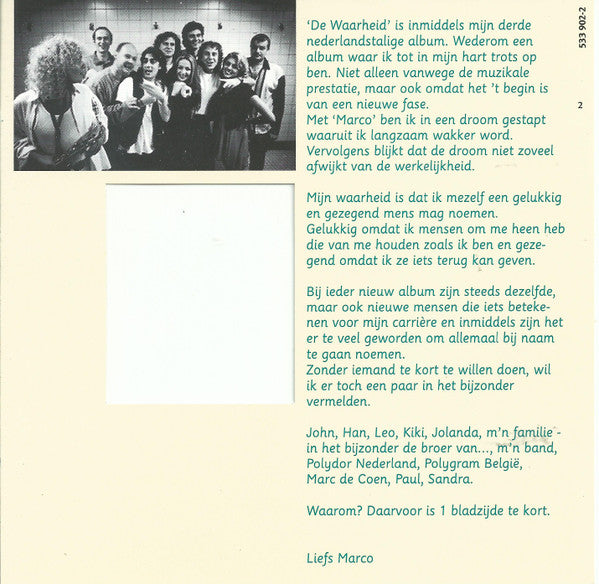 'De Waarheid' is inmiddels mijn derde nederlandstalige album. Wederom een album waar ik tot in mijn hart trots op ben. Niet alleen vanwege de muzikale prestatie, maar ook omdat het 't begin is van een nieuwe fase.
Met 'Marco' ben ik in een droom gestapt waaruit ik langzaam wakker word. Vervolgens blijkt dat de droom niet zoveel afwijkt van de werkelijkheid.

Mijn waarheid is dat ik mezelf een gelukkig en gezegend mens mag noemen.
Gelukkig omdat ik mensen om me heen heb die van me houden zoals ik ben en gezegend omdat ik ze iets terug kan geven.

Bij ieder nieuw album zijn steeds dezelfde, maar ook nieuwe mensen die iets betekenen voor mijn carrière en inmiddels zijn het er te veel geworden om allemaal bij naam te gaan noemen.
Zonder iemand te kort te willen doen, wil ik er toch een paar in het bijzonder vermelden.

John, Han, Leo, Kiki, Jolanda, m'n familie - in het bijzonder de broer van..., m'n band, Polydor Nederland, Polygram België, Marc de Coen, Paul, Sandra.

Waarom? Daarvoor is 1 bladzijde te kort.

Liefs Marco

533 902-2

2